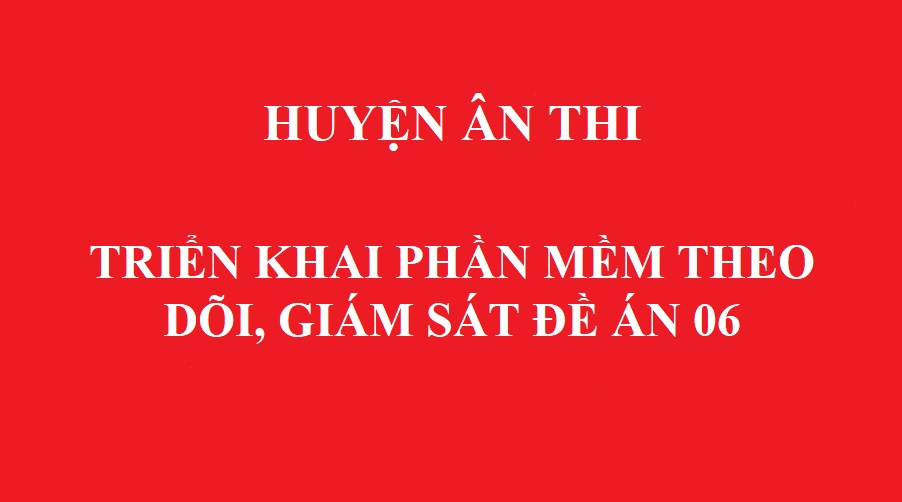 HUYỆN ÂN THI

TRIỂN KHAI PHẦN MỀM THEO DÕI, GIÁM SÁT ĐỀ ÁN 06